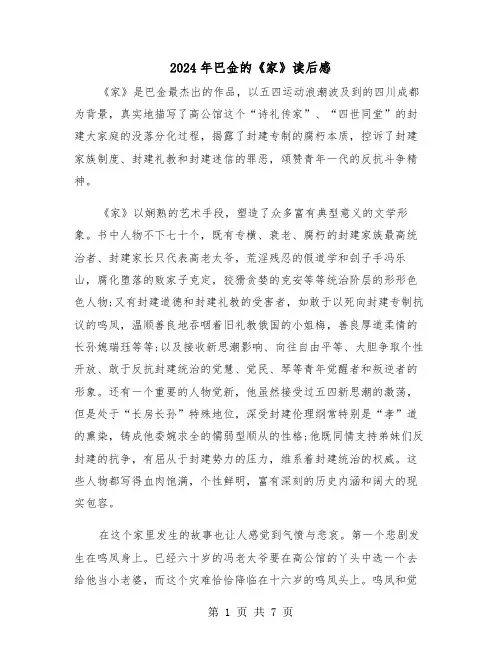 2024年巴金的《家》读后感

《家》是巴金最杰出的作品，以五四运动浪潮波及到的四川成都为背景，真实地描写了高公馆这个“诗礼传家”、“四世同堂”的封建大家庭的没落分化过程，揭露了封建专制的腐朽本质，控诉了封建家族制度、封建礼教和封建迷信的罪恶，颂赞青年一代的反抗斗争精神。

《家》以娴熟的艺术手段，塑造了众多富有典型意义的文学形象。书中人物不下七十个，既有专横、衰老、腐朽的封建家族最高统治者、封建家长只代表高老太爷，荒淫残忍的假道学和刽子手冯乐山，腐化堕落的败家子克定，狡猾贪婪的克安等等统治阶层的形形色色人物;又有封建道德和封建礼教的受害者，如敢于以死向封建专制抗议的鸣凤，温顺善良地吞咽着旧礼教俄国的小姐梅，善良厚道柔情的长孙媳瑞珏等等;以及接收新思潮影响、向往自由平等、大胆争取个性开放、敢于反抗封建统治的觉慧、觉民、琴等青年觉醒者和叛逆者的形象。还有一个重要的人物觉新，他虽然接受过五四新思潮的激荡，但是处于“长房长孙”特殊地位，深受封建伦理纲常特别是“孝”道的熏染，铸成他委婉求全的懦弱型顺从的性格;他既同情支持弟妹们反封建的抗争，有屈从于封建势力的压力，维系着封建统治的权威。这些人物都写得血肉饱满，个性鲜明，富有深刻的历史内涵和阔大的现实包容。

在这个家里发生的故事也让人感觉到气愤与悲哀。第一个悲剧发生在鸣凤身上。已经六十岁的冯老太爷要在高公馆的丫头中选一个去给他当小老婆，而这个灾难恰恰降临在十六岁的鸣凤头上。鸣凤和觉

第 1 页 共 7 页